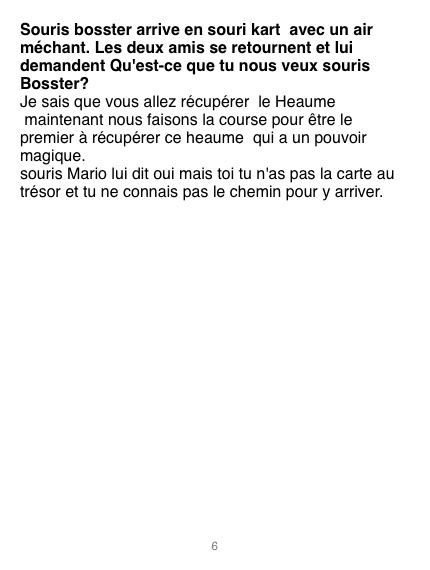 Souris bosster arrive en souri kart avec un air méchant. Les deux amis se retournent et lui demandent Qu'est-ce que tu nous veux souris Bosster?

Je sais que vous allez récupérer le Heaume maintenant nous faisons la course pour être le premier à récupérer ce heaume qui a un pouvoir magique.

souris Mario lui dit oui mais toi tu n'as pas la carte au trésor et tu ne connais pas le chemin pour y arriver.

6